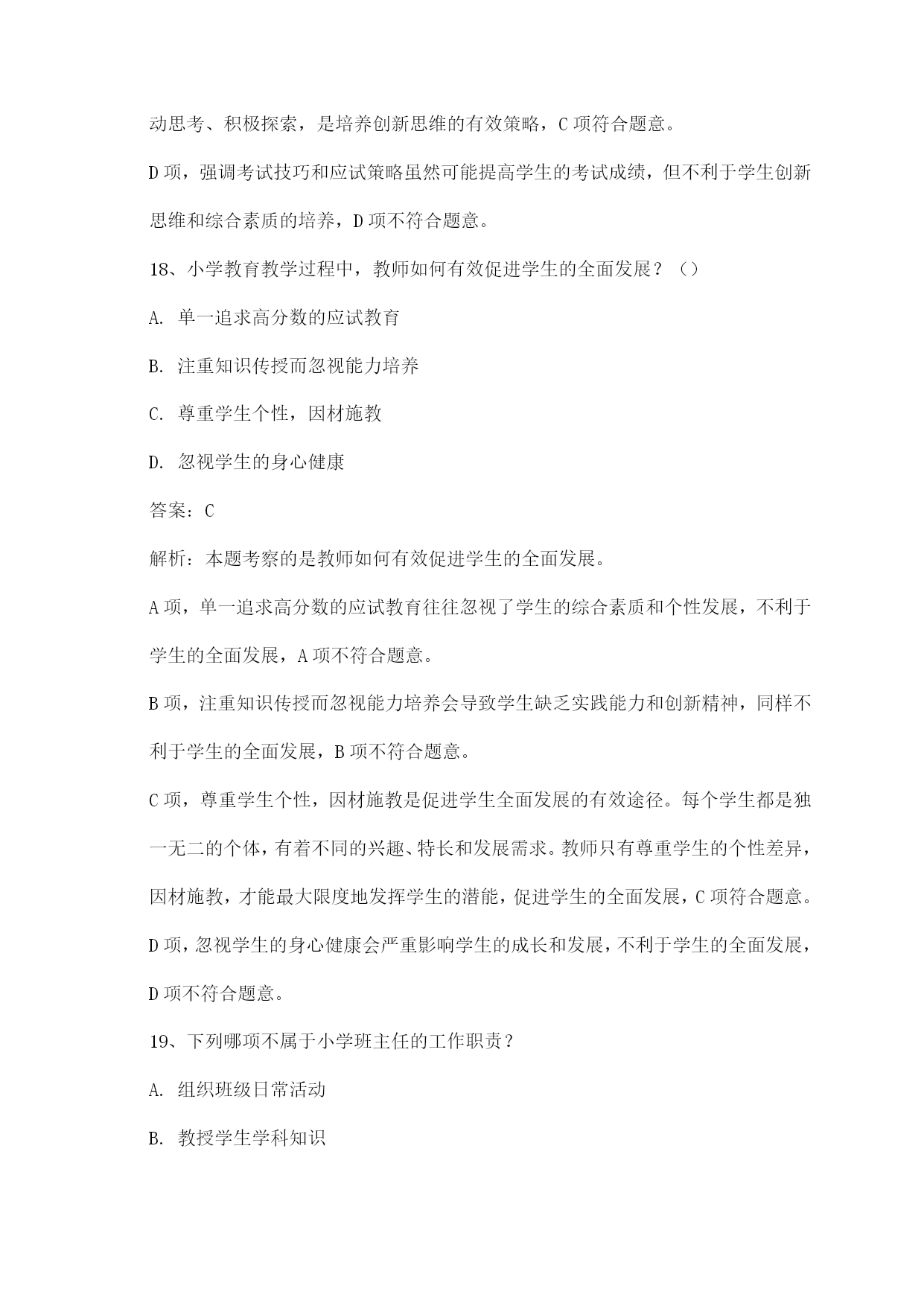 动思考、积极探索，是培养创新思维的有效策略，C 项符合题意。

D 项，强调考试技巧和应试策略虽然可能提高学生的考试成绩，但不利于学生创新思维和综合素质的培养，D 项不符合题意。

18、小学教育教学过程中，教师如何有效促进学生的全面发展？（）

A. 单一追求高分数的应试教育

B. 注重知识传授而忽视能力培养

C. 尊重学生个性，因材施教

D. 忽视学生的身心健康

答案：C

解析：本题考察的是教师如何有效促进学生的全面发展。

A 项，单一追求高分数的应试教育往往忽视了学生的综合素质和个性发展，不利于学生的全面发展，A 项不符合题意。

B 项，注重知识传授而忽视能力培养会导致学生缺乏实践能力和创新精神，同样不利于学生的全面发展，B 项不符合题意。

C 项，尊重学生个性，因材施教是促进学生全面发展的有效途径。每个学生都是独一无二的个体，有着不同的兴趣、特长和发展需求。教师只有尊重学生的个性差异，因材施教，才能最大限度地发挥学生的潜能，促进学生的全面发展，C 项符合题意。

D 项，忽视学生的身心健康会严重影响学生的成长和发展，不利于学生的全面发展，D 项不符合题意。

19、下列哪项不属于小学班主任的工作职责？

A. 组织班级日常活动

B. 教授学生学科知识